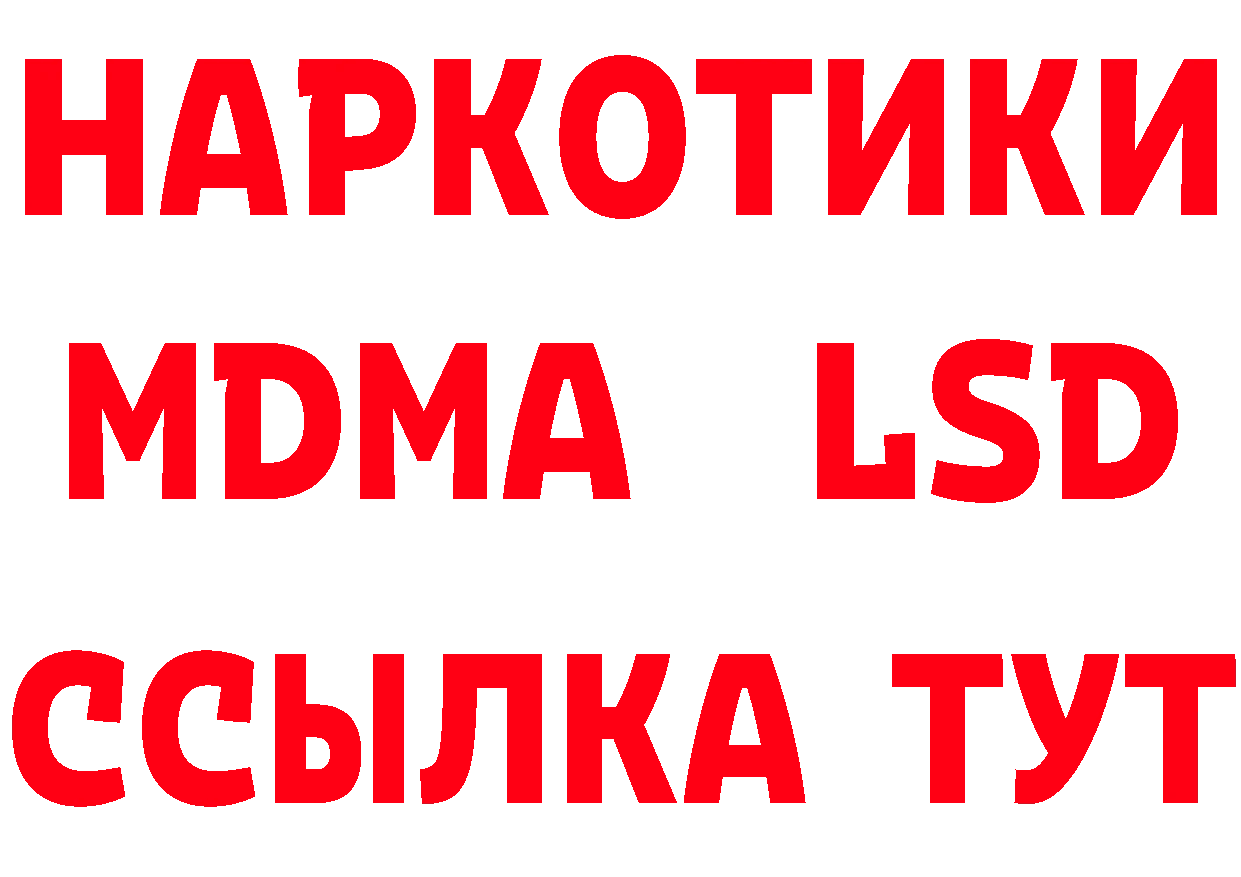 НАРКОТИКИ
MDMA LSD
ССЫЛКА ТУТ